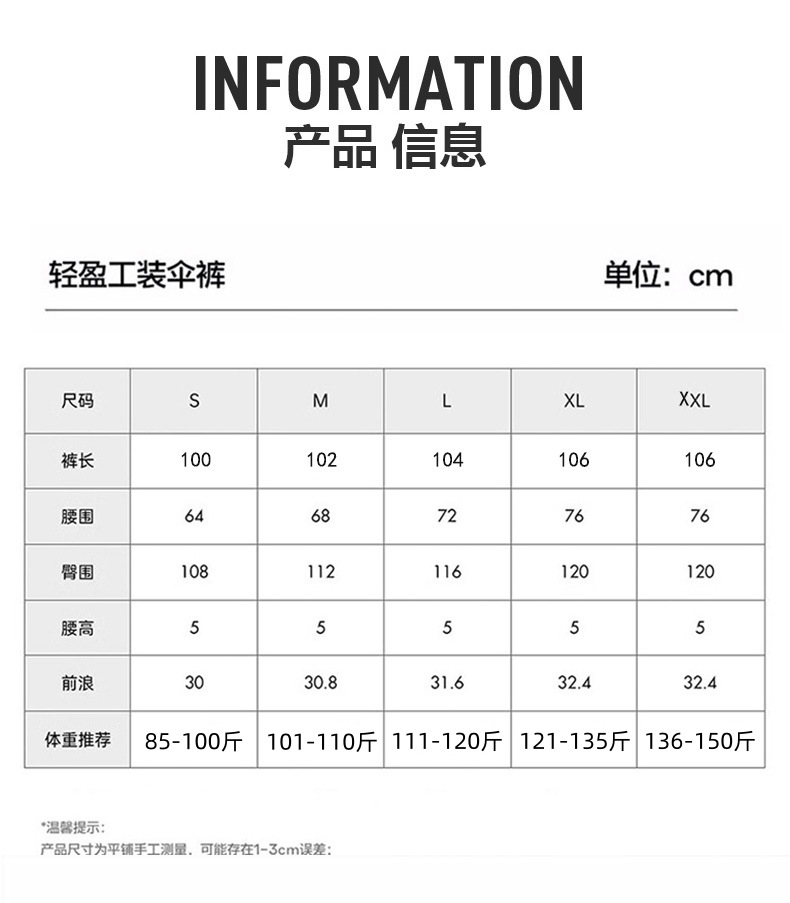 INFORMATION
产品 信息

轻盈工装伞裤 单位：cm

| 尺码 | S | M | L | XL | XXL |
|---|---|---|---|---|---|
| 裤长 | 100 | 102 | 104 | 106 | 106 |
| 腰围 | 64 | 68 | 72 | 76 | 76 |
| 臀围 | 108 | 112 | 116 | 120 | 120 |
| 腰高 | 5 | 5 | 5 | 5 | 5 |
| 前浪 | 30 | 30.8 | 31.6 | 32.4 | 32.4 |
| 体重推荐 | 85-100斤 | 101-110斤 | 111-120斤 | 121-135斤 | 136-150斤 |

*温馨提示：
产品尺寸为平铺手工测量，可能存在1-3cm误差；